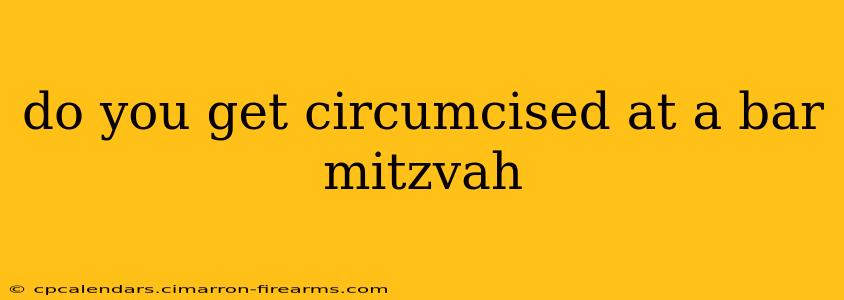 do you get circumcised at a bar mitzvah

© cpcalendars.cimarron-firearms.com